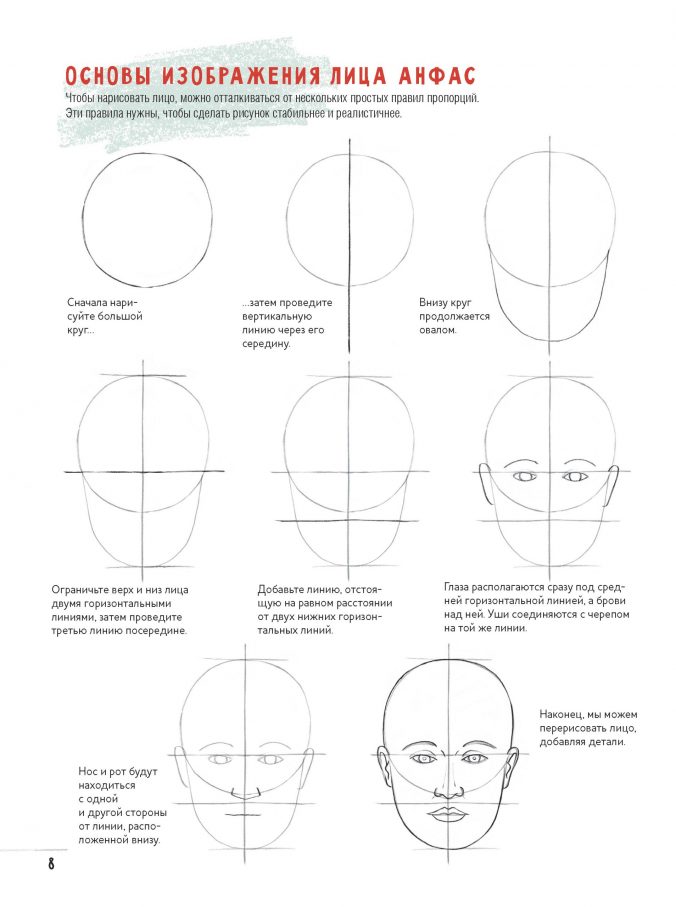 ОСНОВЫ ИЗОБРАЖЕНИЯ ЛИЦА АНФАС

Чтобы нарисовать лицо, можно отталкиваться от нескольких простых правил пропорций. Эти правила нужны, чтобы сделать рисунок стабильнее и реалистичнее.

Сначала нарисуйте большой круг...

...затем проведите вертикальную линию через его середину.

Внизу круг продолжается овалом.

Ограничьте верх и низ лица двумя горизонтальными линиями, затем проведите третью линию посередине.

Добавьте линию, отстоящую на равном расстоянии от двух нижних горизонтальных линий.

Глаза располагаются сразу под средней горизонтальной линией, а брови над ней. Уши соединяются с черепом на той же линии.

Нос и рот будут находиться с одной и другой стороны от линии, расположенной внизу.

Наконец, мы можем перерисовать лицо, добавляя детали.

8